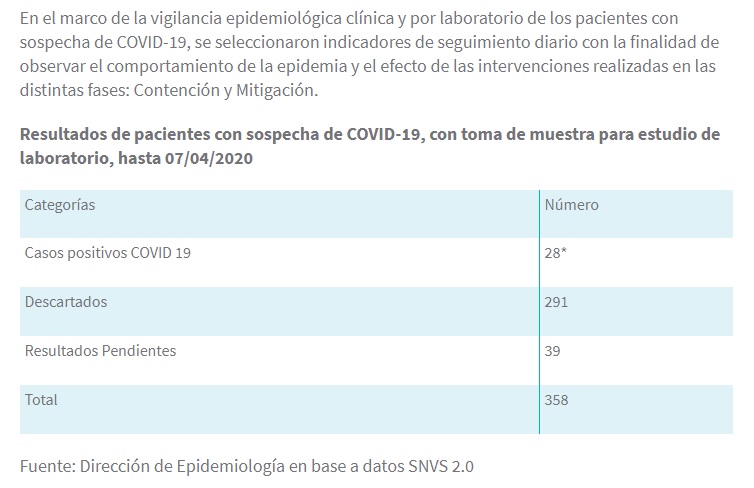 En el marco de la vigilancia epidemiológica clínica y por laboratorio de los pacientes con sospecha de COVID-19, se seleccionaron indicadores de seguimiento diario con la finalidad de observar el comportamiento de la epidemia y el efecto de las intervenciones realizadas en las distintas fases: Contención y Mitigación.

Resultados de pacientes con sospecha de COVID-19, con toma de muestra para estudio de laboratorio, hasta 07/04/2020

| Categorías | Número |
|---|---|
| Casos positivos COVID 19 | 28* |
| Descartados | 291 |
| Resultados Pendientes | 39 |
| Total | 358 |

Fuente: Dirección de Epidemiología en base a datos SNVS 2.0